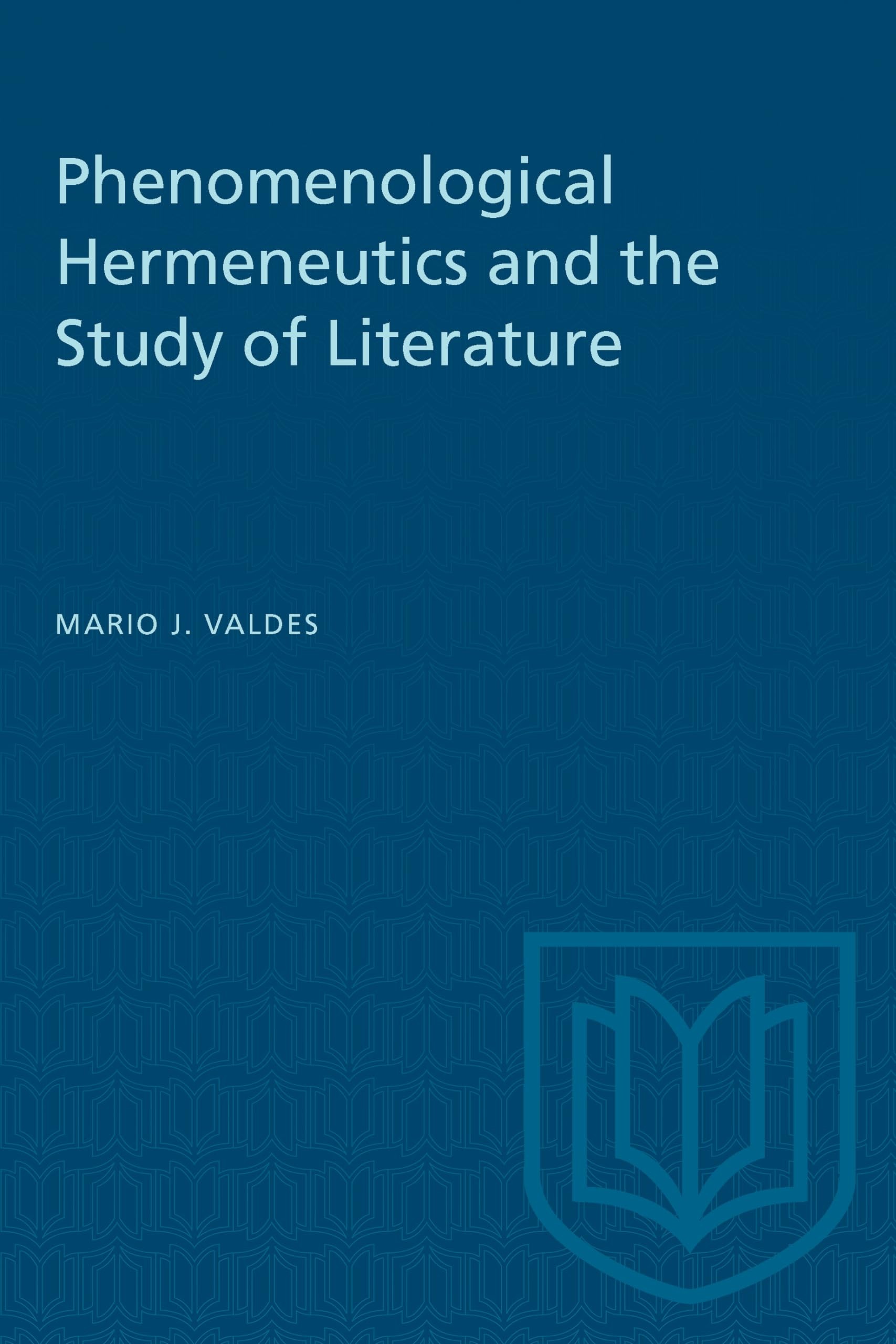 Phenomenological Hermeneutics and the Study of Literature

MARIO J. VALDES